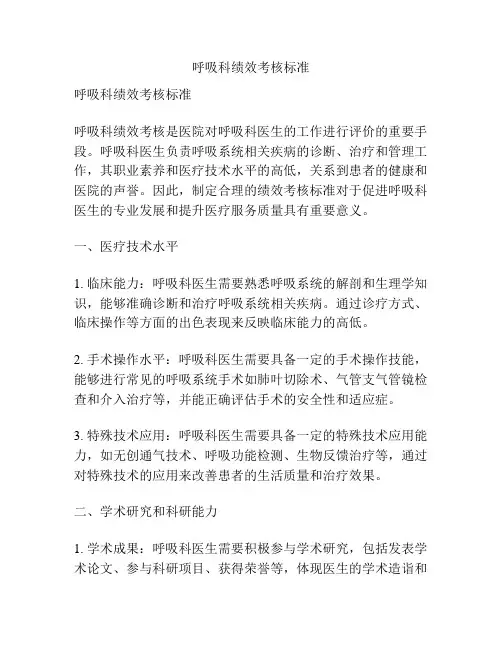 呼吸科绩效考核标准

呼吸科绩效考核标准

呼吸科绩效考核是医院对呼吸科医生的工作进行评价的重要手段。呼吸科医生负责呼吸系统相关疾病的诊断、治疗和管理工作，其职业素养和医疗技术水平的高低，关系到患者的健康和医院的声誉。因此，制定合理的绩效考核标准对于促进呼吸科医生的专业发展和提升医疗服务质量具有重要意义。

一、医疗技术水平

1. 临床能力：呼吸科医生需要熟悉呼吸系统的解剖和生理学知识，能够准确诊断和治疗呼吸系统相关疾病。通过诊疗方式、临床操作等方面的出色表现来反映临床能力的高低。

2. 手术操作水平：呼吸科医生需要具备一定的手术操作技能，能够进行常见的呼吸系统手术如肺叶切除术、气管支气管镜检查和介入治疗等，并能正确评估手术的安全性和适应症。

3. 特殊技术应用：呼吸科医生需要具备一定的特殊技术应用能力，如无创通气技术、呼吸功能检测、生物反馈治疗等，通过对特殊技术的应用来改善患者的生活质量和治疗效果。

二、学术研究和科研能力

1. 学术成果：呼吸科医生需要积极参与学术研究，包括发表学术论文、参与科研项目、获得荣誉等，体现医生的学术造诣和